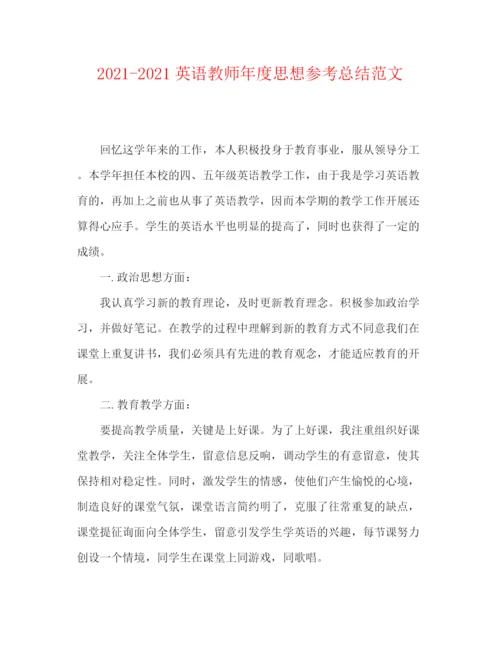 2021-2021 英语教师年度思想参考总结范文

回忆这学年来的工作，本人积极投身于教育事业，服从领导分工。本学年担任本校的四、五年级英语教学工作，由于我是学习英语教育的，再加上之前也从事了英语教学，因而本学期的教学工作开展还算得心应手。学生的英语水平也明显的提高了，同时也获得了一定的成绩。

一.政治思想方面：

我认真学习新的教育理论，及时更新教育理念。积极参加政治学习，并做好笔记。在教学的过程中理解到新的教育方式不同意我们在课堂上重复讲书，我们必须具有先进的教育观念，才能适应教育的开展。

二.教育教学方面：

要提高教学质量，关键是上好课。为了上好课，我注重组织好课堂教学，关注全体学生，留意信息反响，调动学生的有意留意，使其保持相对稳定性。同时，激发学生的情感，使他们产生愉悦的心境，制造良好的课堂气氛，课堂语言简约明了，克服了往常重复的缺点，课堂提征询面向全体学生，留意引发学生学英语的兴趣，每节课努力创设一个情境，同学生在课堂上同游戏，同歌唱。